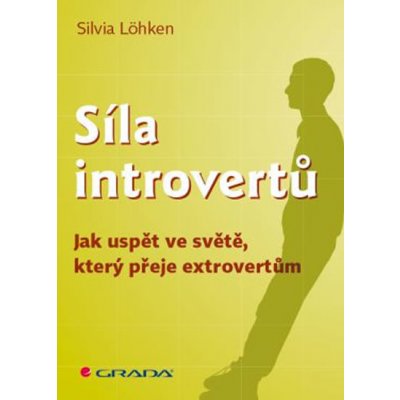 Silvia Löhken

Síla introvertů

Jak uspět ve světě, který přeje extrovertům

GRADA